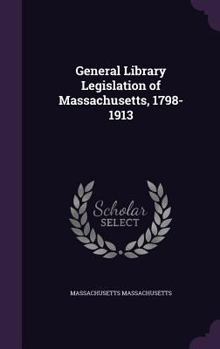 General Library Legislation of Massachusetts, 1798-1913

Scholar
SELECT

MASSACHUSETTS MASSACHUSETTS